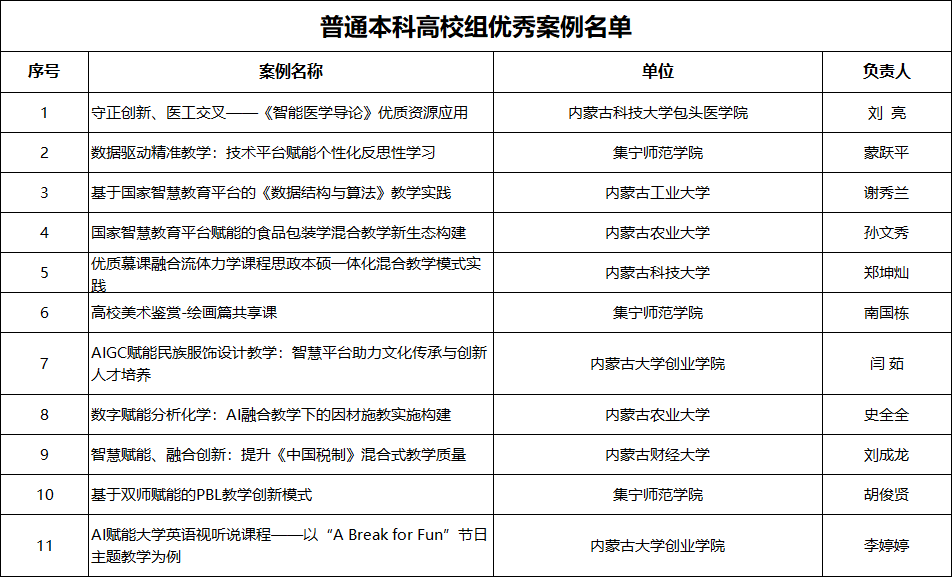 普通本科高校组优秀案例名单

| 序号 | 案例名称 | 单位 | 负责人 |
|---|---|---|---|
| 1 | 守正创新、医工交叉——《智能医学导论》优质资源应用 | 内蒙古科技大学包头医学院 | 刘 亮 |
| 2 | 数据驱动精准教学：技术平台赋能个性化反思性学习 | 集宁师范学院 | 蒙跃平 |
| 3 | 基于国家智慧教育平台的《数据结构与算法》教学实践 | 内蒙古工业大学 | 谢秀兰 |
| 4 | 国家智慧教育平台赋能的食品包装学混合教学新生态构建 | 内蒙古农业大学 | 孙文秀 |
| 5 | 优质慕课融合流体力学课程思政本硕一体化混合教学模式实践 | 内蒙古科技大学 | 郑坤灿 |
| 6 | 高校美术鉴赏-绘画篇共享课 | 集宁师范学院 | 南国栋 |
| 7 | AIGC赋能民族服饰设计教学：智慧平台助力文化传承与创新人才培养 | 内蒙古大学创业学院 | 闫 茹 |
| 8 | 数字赋能分析化学：AI融合教学下的因材施教实施构建 | 内蒙古农业大学 | 史全全 |
| 9 | 智慧赋能、融合创新：提升《中国税制》混合式教学质量 | 内蒙古财经大学 | 刘成龙 |
| 10 | 基于双师赋能的PBL教学创新模式 | 集宁师范学院 | 胡俊贤 |
| 11 | AI赋能大学英语视听说课程——以“A Break for Fun”节日主题教学为例 | 内蒙古大学创业学院 | 李婷婷 |